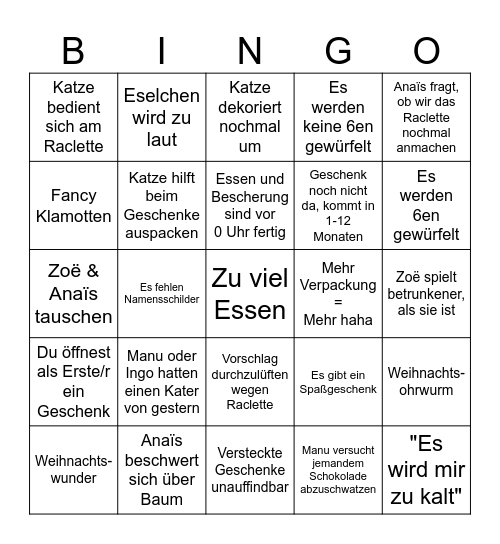 | B | I | N | G | O |
|---|---|---|---|---|
| Katze bedient sich am Raclette | Eselchen wird zu laut | Katze dekoriert nochmal um | Es werden keine 6en gewürfelt | Anaïs fragt, ob wir das Raclette nochmal anmachen |
| Fancy Klamotten | Katze hilft beim Geschenke auspacken | Essen und Bescherung sind vor 0 Uhr fertig | Geschenk noch nicht da, kommt in 1-12 Monaten | Es werden 6en gewürfelt |
| Zoë & Anaïs tauschen | Es fehlen Namensschilder | Zu viel Essen | Mehr Verpackung = Mehr haha | Zoë spielt betrunkener, als sie ist |
| Du öffnest als Erste/r ein Geschenk | Manu oder Ingo hatten einen Kater von gestern | Vorschlag durchzulüften wegen Raclette | Es gibt ein Spaßgeschenk | Weihnachtsohrwurm |
| Weihnachtswunder | Anaïs beschwert sich über Baum | Versteckte Geschenke unauffindbar | Manu versucht jemandem Schokolade abzuschwatzen | "Es wird mir zu kalt" |